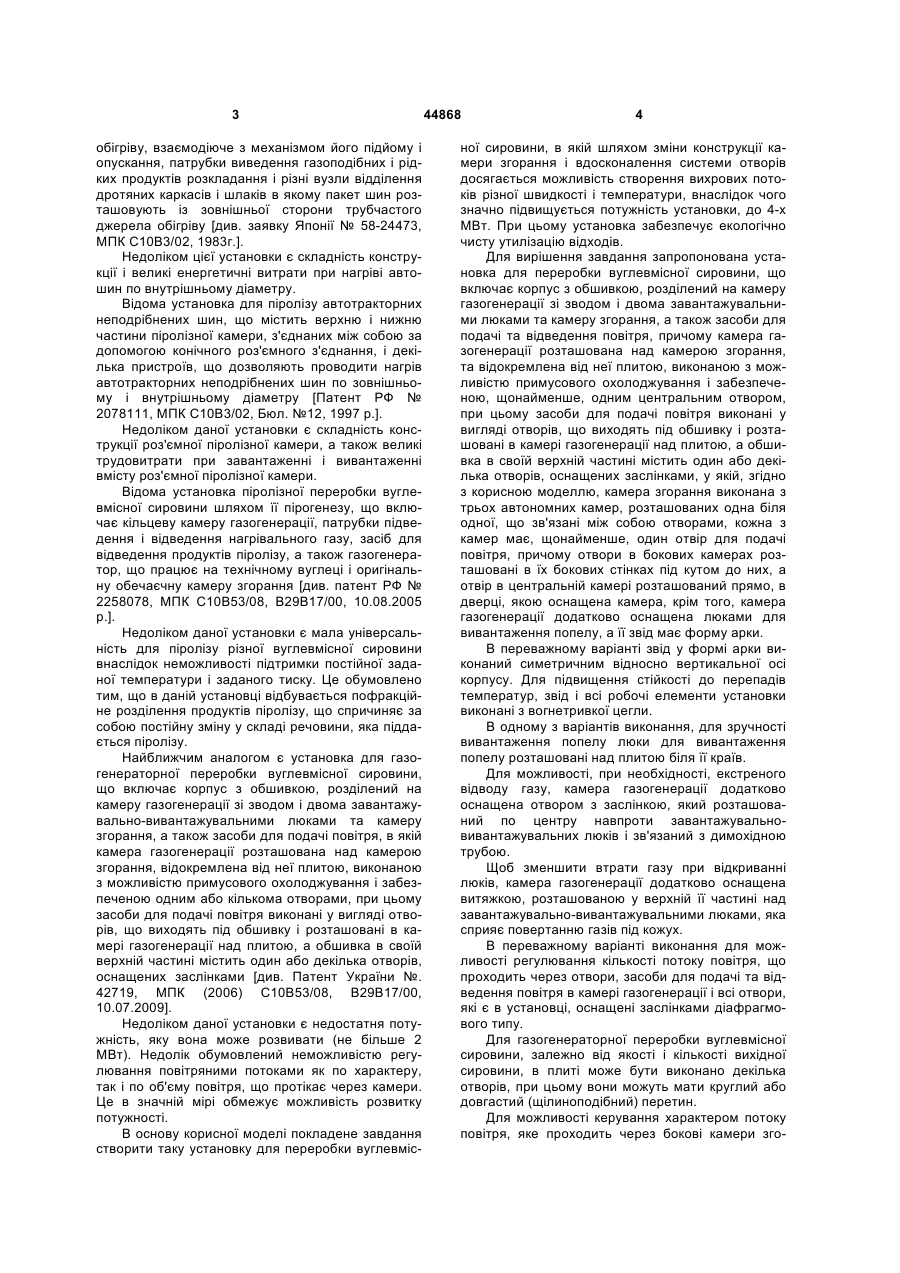 3 44868 4

обігріву, взаємодіюче з механізмом його підйому і опускання, патрубки виведення газоподібних і рідких продуктів розкладання і різні вузли відділення дротяних каркасів і шлаків в якому пакет шин розташовують із зовнішньої сторони трубчастого джерела обігріву [див. заявку Японії № 58-24473, МПК С10В3/02, 1983г.].

Недоліком цієї установки є складність конструкції і великі енергетичні витрати при нагріві автошин по внутрішньому діаметру.

Відома установка для піролізу автотракторних неподрібнених шин, що містить верхню і нижню частини піролізної камери, з'єднаних між собою за допомогою конічного роз'ємного з'єднання, і декілька пристроїв, що дозволяють проводити нагрів автотракторних неподрібнених шин по зовнішньому і внутрішньому діаметру [Патент РФ № 2078111, МПК С10В3/02, Бюл. №12, 1997 р.].

Недоліком даної установки є складність конструкції роз'ємної піролізної камери, а також великі трудовитрати при завантаженні і вивантаженні вмісту роз'ємної піролізної камери.

Відома установка піролізної переробки вуглевмісної сировини шляхом її пірогенезу, що включає кільцеву камеру газогенерації, патрубки підведення і відведення нагрівального газу, засіб для відведення продуктів піролізу, а також газогенератор, що працює на технічному вуглеці і оригінальну обечаєчну камеру згорання [див. патент РФ № 2258078, МПК С10В53/08, В29В17/00, 10.08.2005 р.].

Недоліком даної установки є мала універсальність для піролізу різної вуглевмісної сировини внаслідок неможливості підтримки постійної заданої температури і заданого тиску. Це обумовлено тим, що в даній установці відбувається пофракційне розділення продуктів піролізу, що спричиняє за собою постійну зміну у складі речовини, яка піддається піролізу.

Найближчим аналогом є установка для газогенераторної переробки вуглевмісної сировини, що включає корпус з обшивкою, розділений на камеру газогенерації зі зводом і двома завантажувально-вивантажувальними люками та камеру згорання, а також засоби для подачі повітря, в якій камера газогенерації розташована над камерою згорання, відокремлена від неї плитою, виконаною з можливістю примусового охолоджування і забезпеченою одним або кількома отворами, при цьому засоби для подачі повітря виконані у вигляді отворів, що виходять під обшивку і розташовані в камері газогенерації над плитою, а обшивка в своїй верхній частині містить один або декілька отворів, оснащених заслінками [див. Патент України №. 42719, МПК (2006) С10В53/08, В29В17/00, 10.07.2009].

Недоліком даної установки є недостатня потужність, яку вона може розвивати (не більше 2 МВт). Недолік обумовлений неможливістю регулювання повітряними потоками як по характеру, так і по об'єму повітря, що протікає через камери. Це в значній мірі обмежує можливість розвитку потужності.

В основу корисної моделі покладене завдання створити таку установку для переробки вуглевмісної сировини, в якій шляхом зміни конструкції камери згорання і вдосконалення системи отворів досягається можливість створення вихрових потоків різної швидкості і температури, внаслідок чого значно підвищується потужність установки, до 4-х МВт. При цьому установка забезпечує екологічно чисту утилізацію відходів.

Для вирішення завдання запропонована установка для переробки вуглевмісної сировини, що включає корпус з обшивкою, розділений на камеру газогенерації зі зводом і двома завантажувальними люками та камеру згорання, а також засоби для подачі та відведення повітря, причому камера газогенерації розташована над камерою згорання, та відокремлена від неї плитою, виконаною з можливістю примусового охолоджування і забезпеченою, щонайменше, одним центральним отвором, при цьому засоби для подачі повітря виконані у вигляді отворів, що виходять під обшивку і розташовані в камері газогенерації над плитою, а обшивка в своїй верхній частині містить один або декілька отворів, оснащених заслінками, у якій, згідно з корисною моделлю, камера згорання виконана з трьох автономних камер, розташованих одна біля одної, що зв'язані між собою отворами, кожна з камер має, щонайменше, один отвір для подачі повітря, причому отвори в бокових камерах розташовані в їх бокових стінках під кутом до них, а отвір в центральній камері розташований прямо, в дверці, якою оснащена камера, крім того, камера газогенерації додатково оснащена люками для вивантаження попелу, а її звід має форму арки.

В переважному варіанті звід у формі арки виконаний симетричним відносно вертикальної осі корпусу. Для підвищення стійкості до перепадів температур, звід і всі робочі елементи установки виконані з вогнетривкої цегли.

В одному з варіантів виконання, для зручності вивантаження попелу люки для вивантаження попелу розташовані над плитою біля її країв.

Для можливості, при необхідності, екстреного відводу газу, камера газогенерації додатково оснащена отвором з заслінкою, який розташований по центру навпроти завантажувально-вивантажувальних люків і зв'язаний з димохідною трубою.

Щоб зменшити втрати газу при відкриванні люків, камера газогенерації додатково оснащена витяжкою, розташованою у верхній її частині над завантажувально-вивантажувальними люками, яка сприяє повертанню газів під кожух.

В переважному варіанті виконання для можливості регулювання кількості потоку повітря, що проходить через отвори, засоби для подачі та відведення повітря в камері газогенерації і всі отвори, які є в установці, оснащені заслінками діафрагмового типу.

Для газогенераторної переробки вуглевмісної сировини, залежно від якості і кількості вихідної сировини, в плиті може бути виконано декілька отворів, при цьому вони можуть мати круглий або довгастий (щілиноподібний) перетин.

Для можливості керування характером потоку повітря, яке проходить через бокові камери зго-